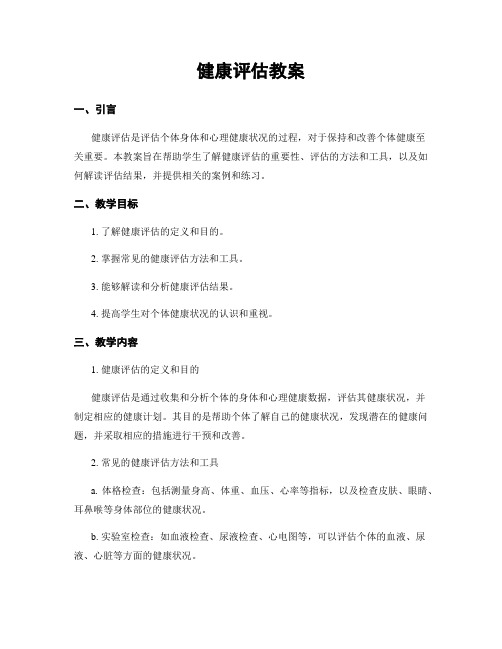 健康评估教案

一、引言

健康评估是评估个体身体和心理健康状况的过程，对于保持和改善个体健康至关重要。本教案旨在帮助学生了解健康评估的重要性、评估的方法和工具，以及如何解读评估结果，并提供相关的案例和练习。

二、教学目标

1. 了解健康评估的定义和目的。

2. 掌握常见的健康评估方法和工具。

3. 能够解读和分析健康评估结果。

4. 提高学生对个体健康状况的认识和重视。

三、教学内容

1. 健康评估的定义和目的

健康评估是通过收集和分析个体的身体和心理健康数据，评估其健康状况，并制定相应的健康计划。其目的是帮助个体了解自己的健康状况，发现潜在的健康问题，并采取相应的措施进行干预和改善。

2. 常见的健康评估方法和工具

a. 体格检查：包括测量身高、体重、血压、心率等指标，以及检查皮肤、眼睛、耳鼻喉等身体部位的健康状况。

b. 实验室检查：如血液检查、尿液检查、心电图等，可以评估个体的血液、尿液、心脏等方面的健康状况。